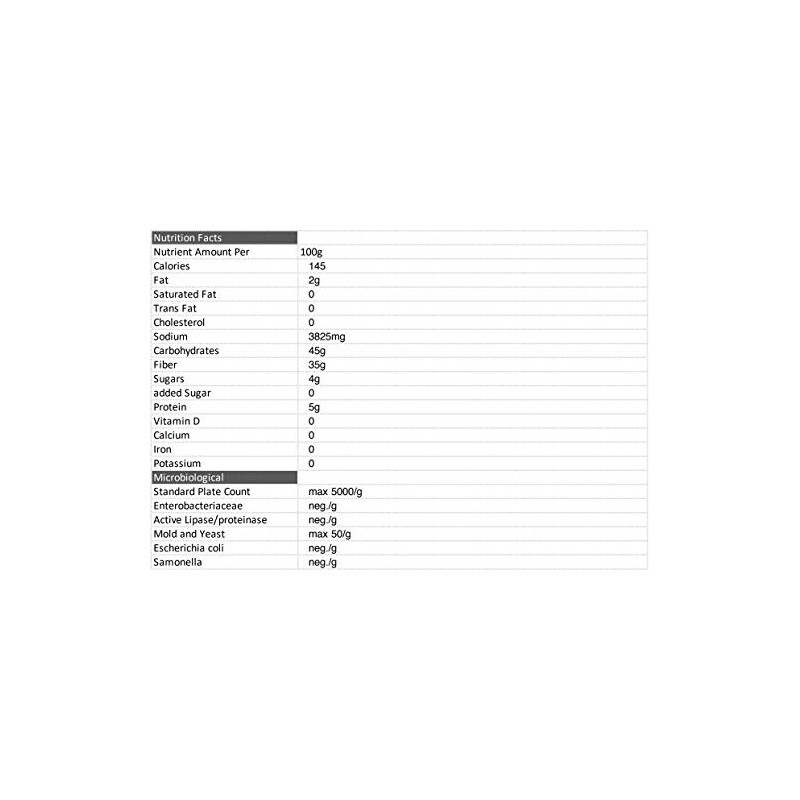 | Nutrition Facts | |
|---|---|
| Nutrient Amount Per | 100g |
| Calories | 145 |
| Fat | 2g |
| Saturated Fat | 0 |
| Trans Fat | 0 |
| Cholesterol | 0 |
| Sodium | 3825mg |
| Carbohydrates | 45g |
| Fiber | 35g |
| Sugars | 4g |
| added Sugar | 0 |
| Protein | 5g |
| Vitamin D | 0 |
| Calcium | 0 |
| Iron | 0 |
| Potassium | 0 |
| Microbiological | |
| Standard Plate Count | max 5000/g |
| Enterobacteriaceae | neg./g |
| Active Lipase/proteinase | neg./g |
| Mold and Yeast | max 50/g |
| Escherichia coli | neg./g |
| Samonella | neg./g |